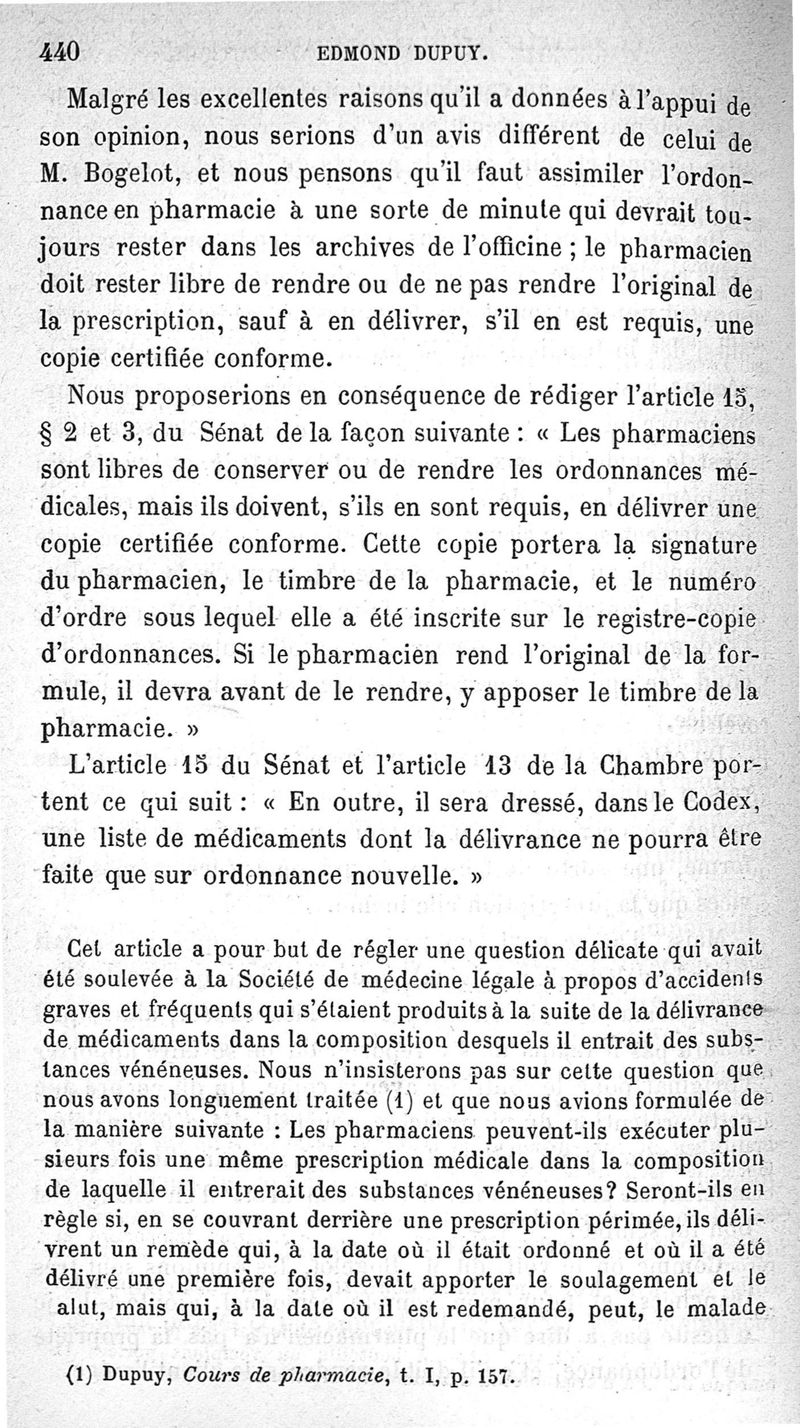 440 EDMOND DUPUY.

Malgré les excellentes raisons qu'il a données à l'appui de son opinion, nous serions d'un avis différent de celui de M. Bogelot, et nous pensons qu'il faut assimiler l'ordonnance en pharmacie à une sorte de minute qui devrait toujours rester dans les archives de l'officine ; le pharmacien doit rester libre de rendre ou de ne pas rendre l'original de la prescription, sauf à en délivrer, s'il en est requis, une copie certifiée conforme.

Nous proposerions en conséquence de rédiger l'article 15, § 2 et 3, du Sénat de la façon suivante : « Les pharmaciens sont libres de conserver ou de rendre les ordonnances médicales, mais ils doivent, s'ils en sont requis, en délivrer une copie certifiée conforme. Cette copie portera la signature du pharmacien, le timbre de la pharmacie, et le numéro d'ordre sous lequel elle a été inscrite sur le registre-copie d'ordonnances. Si le pharmacien rend l'original de la formule, il devra avant de le rendre, y apposer le timbre de la pharmacie. »

L'article 15 du Sénat et l'article 13 de la Chambre portent ce qui suit : « En outre, il sera dressé, dans le Codex, une liste de médicaments dont la délivrance ne pourra être faite que sur ordonnance nouvelle. »

Cet article a pour but de régler une question délicate qui avait été soulevée à la Société de médecine légale à propos d'accidents graves et fréquents qui s'étaient produits à la suite de la délivrance de médicaments dans la composition desquels il entrait des substances vénéneuses. Nous n'insisterons pas sur cette question que nous avons longuement traitée (1) et que nous avions formulée de la manière suivante : Les pharmaciens peuvent-ils exécuter plusieurs fois une même prescription médicale dans la composition de laquelle il entrerait des substances vénéneuses? Seront-ils en règle si, en se couvrant derrière une prescription périmée, ils délivrent un remède qui, à la date où il était ordonné et où il a été délivré une première fois, devait apporter le soulagement et le alut, mais qui, à la date où il est redemandé, peut, le malade

(1) Dupuy, Cours de pharmacie, t. I, p. 157.